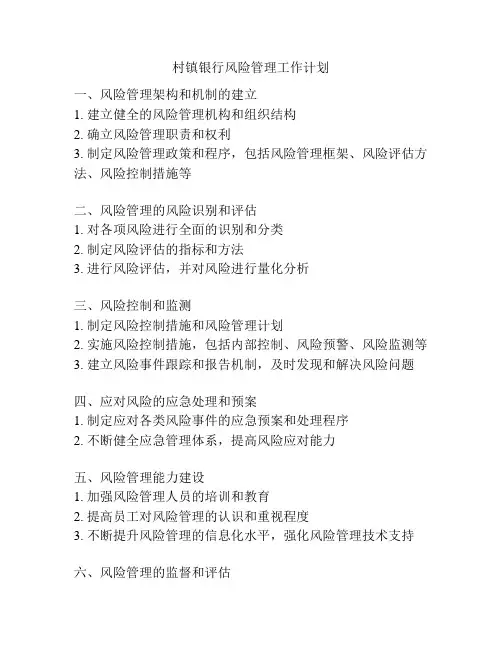 村镇银行风险管理工作计划

一、风险管理架构和机制的建立
1. 建立健全的风险管理机构和组织结构
2. 确立风险管理职责和权利
3. 制定风险管理政策和程序，包括风险管理框架、风险评估方法、风险控制措施等

二、风险管理的风险识别和评估
1. 对各项风险进行全面的识别和分类
2. 制定风险评估的指标和方法
3. 进行风险评估，并对风险进行量化分析

三、风险控制和监测
1. 制定风险控制措施和风险管理计划
2. 实施风险控制措施，包括内部控制、风险预警、风险监测等
3. 建立风险事件跟踪和报告机制，及时发现和解决风险问题

四、应对风险的应急处理和预案
1. 制定应对各类风险事件的应急预案和处理程序
2. 不断健全应急管理体系，提高风险应对能力

五、风险管理能力建设
1. 加强风险管理人员的培训和教育
2. 提高员工对风险管理的认识和重视程度
3. 不断提升风险管理的信息化水平，强化风险管理技术支持

六、风险管理的监督和评估